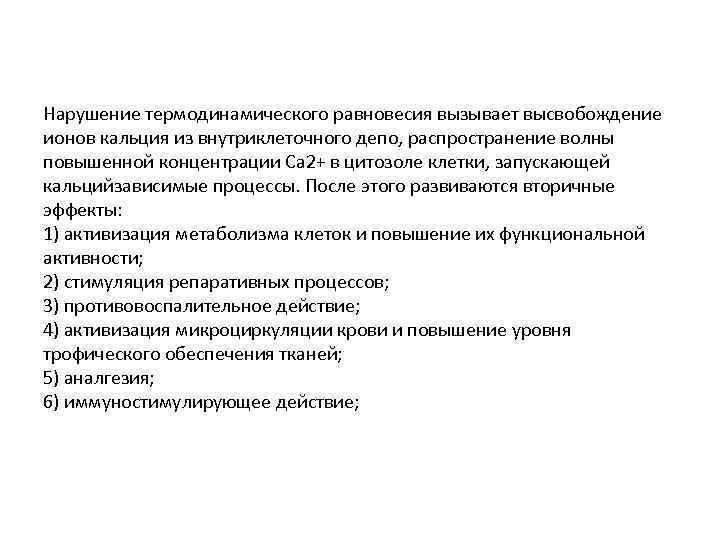 Нарушение термодинамического равновесия вызывает высвобождение ионов кальция из внутриклеточного депо, распространение волны повышенной концентрации Ca2+ в цитозоле клетки, запускающей кальцийзависимые процессы. После этого развиваются вторичные эффекты:
1) активизация метаболизма клеток и повышение их функциональной активности;
2) стимуляция репаративных процессов;
3) противовоспалительное действие;
4) активизация микроциркуляции крови и повышение уровня трофического обеспечения тканей;
5) аналгезия;
6) иммуностимулирующее действие;